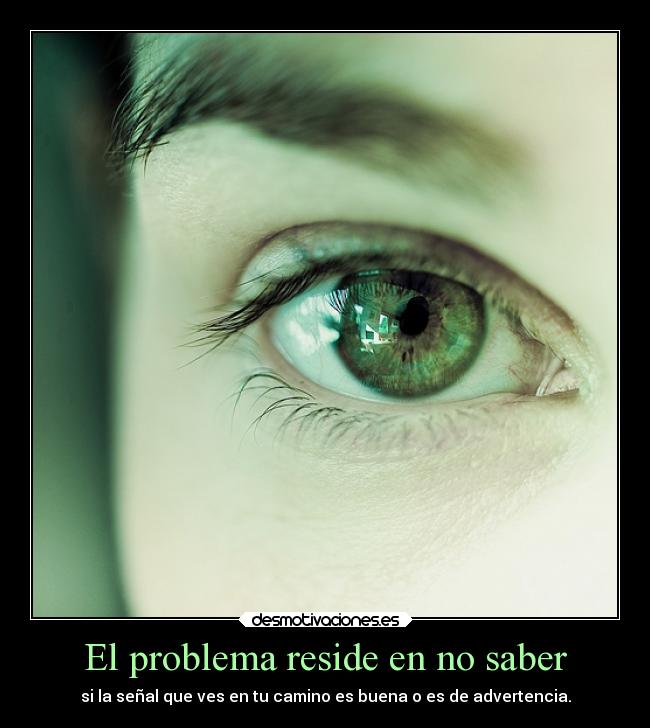 desmotivaciones.es

El problema reside en no saber

si la señal que ves en tu camino es buena o es de advertencia.